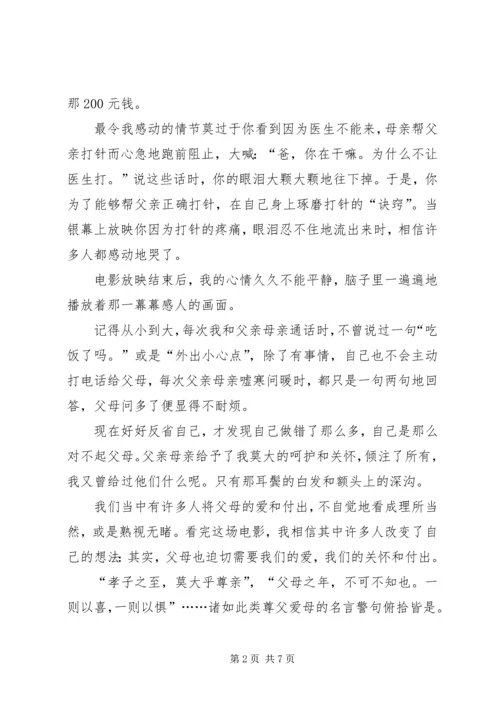 那 200 元钱。

最令我感动的情节莫过于你看到因为医生不能来，母亲帮父亲打针而心急地跑前阻止，大喊：“爸，你在干嘛。为什么不让医生打。”说这些话时，你的眼泪大颗大颗地往下掉。于是，你为了能够帮父亲正确打针，在自己身上琢磨打针的“诀窍”。当银幕上放映你因为打针的疼痛，眼泪忍不住地流出来时，相信许多人都感动地哭了。

电影放映结束后，我的心情久久不能平静，脑子里一遍遍地播放着那一幕幕感人的画面。

记得从小到大，每次我和父亲母亲通话时，不曾说过一句“吃饭了吗。”或是“外出小心点”，除了有事情，自己也不会主动打电话给父母，每次父亲母亲嘘寒问暖时，都只是一句两句地回答，父母问多了便显得不耐烦。

现在好好反省自己，才发现自己做错了那么多，自己是那么对不起父母。父亲母亲给予了我莫大的呵护和关怀，倾注了所有，我又曾给过他们什么呢。只有那耳鬓的白发和额头上的深沟。

我们当中有许多人将父母的爱和付出，不自觉地看成理所当然，或是熟视无睹。看完这场电影，我相信其中许多人改变了自己的想法：其实，父母也迫切需要我们的爱，我们的关怀和付出。

“孝子之至，莫大乎尊亲”，“父母之年，不可不知也。一则以喜，一则以惧”……诸如此类尊父爱母的名言警句俯拾皆是。

第 2 页 共 7 页